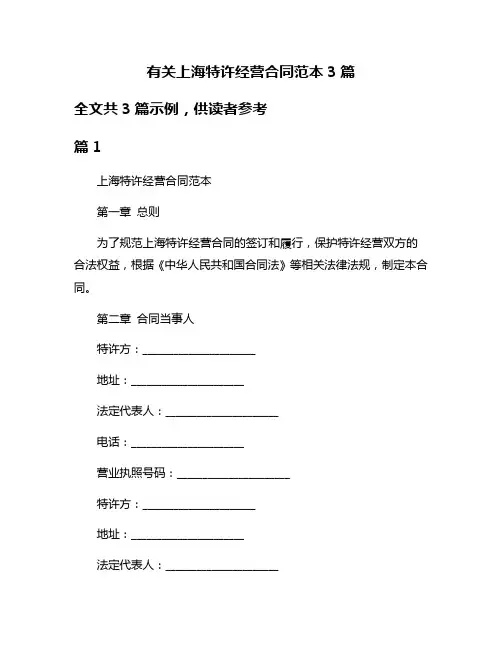 有关上海特许经营合同范本 3 篇

全文共 3 篇示例，供读者参考

篇 1

上海特许经营合同范本

第一章 总则

为了规范上海特许经营合同的签订和履行，保护特许经营双方的合法权益，根据《中华人民共和国合同法》等相关法律法规，制定本合同。

第二章 合同当事人

特许方：____________________

地址：____________________

法定代表人：____________________

电话：____________________

营业执照号码：____________________

特许方：____________________

地址：____________________

法定代表人：____________________